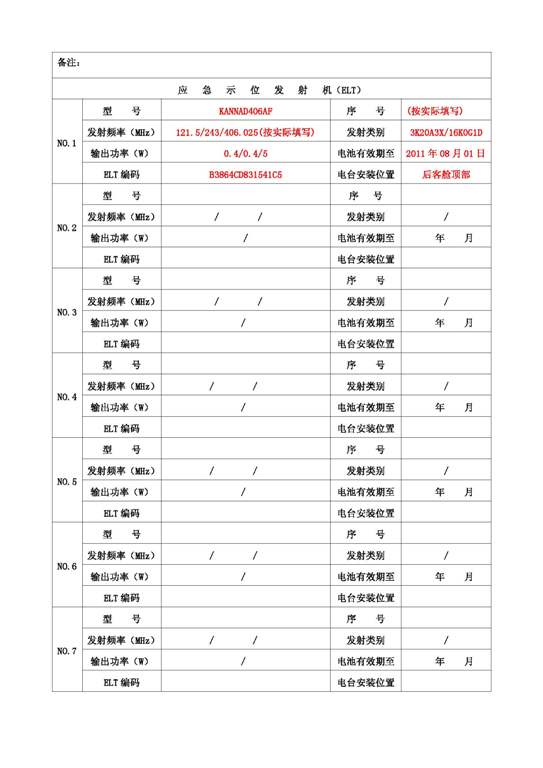 备注：

应 急 示 位 发 射 机（ELT）

| | | | | |
|---|---|---|---|---|
| NO.1 | 型 号 | KANNAD406AF | 序 号 | (按实际填写) |
| | 发射频率（MHz） | 121.5/243/406.025(按实际填写) | 发射类别 | 3K20A3X/16K0G1D |
| | 输出功率（W） | 0.4/0.4/5 | 电池有效期至 | 2011 年 08 月 01 日 |
| | ELT 编码 | B3864CD831541C5 | 电台安装位置 | 后客舱顶部 |
| NO.2 | 型 号 | | 序 号 | |
| | 发射频率（MHz） | / / | 发射类别 | / |
| | 输出功率（W） | / | 电池有效期至 | 年 月 |
| | ELT 编码 | | 电台安装位置 | |
| NO.3 | 型 号 | | 序 号 | |
| | 发射频率（MHz） | / / | 发射类别 | / |
| | 输出功率（W） | / | 电池有效期至 | 年 月 |
| | ELT 编码 | | 电台安装位置 | |
| NO.4 | 型 号 | | 序 号 | |
| | 发射频率（MHz） | / / | 发射类别 | / |
| | 输出功率（W） | / | 电池有效期至 | 年 月 |
| | ELT 编码 | | 电台安装位置 | |
| NO.5 | 型 号 | | 序 号 | |
| | 发射频率（MHz） | / / | 发射类别 | / |
| | 输出功率（W） | / | 电池有效期至 | 年 月 |
| | ELT 编码 | | 电台安装位置 | |
| NO.6 | 型 号 | | 序 号 | |
| | 发射频率（MHz） | / / | 发射类别 | / |
| | 输出功率（W） | / | 电池有效期至 | 年 月 |
| | ELT 编码 | | 电台安装位置 | |
| NO.7 | 型 号 | | 序 号 | |
| | 发射频率（MHz） | / / | 发射类别 | / |
| | 输出功率（W） | / | 电池有效期至 | 年 月 |
| | ELT 编码 | | 电台安装位置 | |